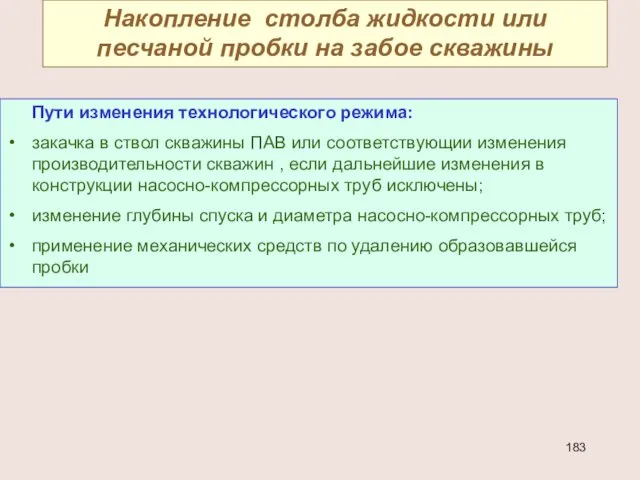 Накопление столба жидкости или песчаной пробки на забое скважины

Пути изменения технологического режима:

• закачка в ствол скважины ПАВ или соответствующии изменения производительности скважин , если дальнейшие изменения в конструкции насосно-компрессорных труб исключены;

• изменение глубины спуска и диаметра насосно-компрессорных труб;

• применение механических средств по удалению образовавшейся пробки

183